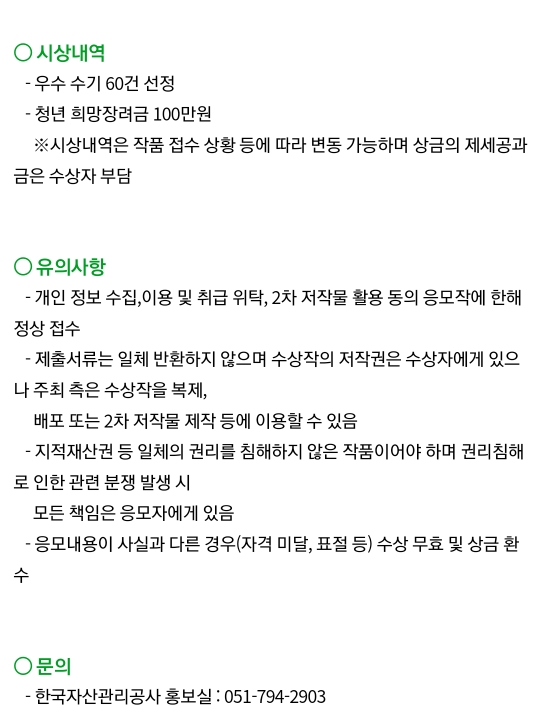 ○ 시상내역

- 우수 수기 60건 선정

- 청년 희망장려금 100만원

※시상내역은 작품 접수 상황 등에 따라 변동 가능하며 상금의 제세공과금은 수상자 부담

○ 유의사항

- 개인 정보 수집,이용 및 취급 위탁, 2차 저작물 활용 동의 응모작에 한해 정상 접수

- 제출서류는 일체 반환하지 않으며 수상작의 저작권은 수상자에게 있으나 주최 측은 수상작을 복제,

배포 또는 2차 저작물 제작 등에 이용할 수 있음

- 지적재산권 등 일체의 권리를 침해하지 않은 작품이어야 하며 권리침해로 인한 관련 분쟁 발생 시

모든 책임은 응모자에게 있음

- 응모내용이 사실과 다른 경우(자격 미달, 표절 등) 수상 무효 및 상금 환수

○ 문의

- 한국자산관리공사 홍보실 : 051-794-2903